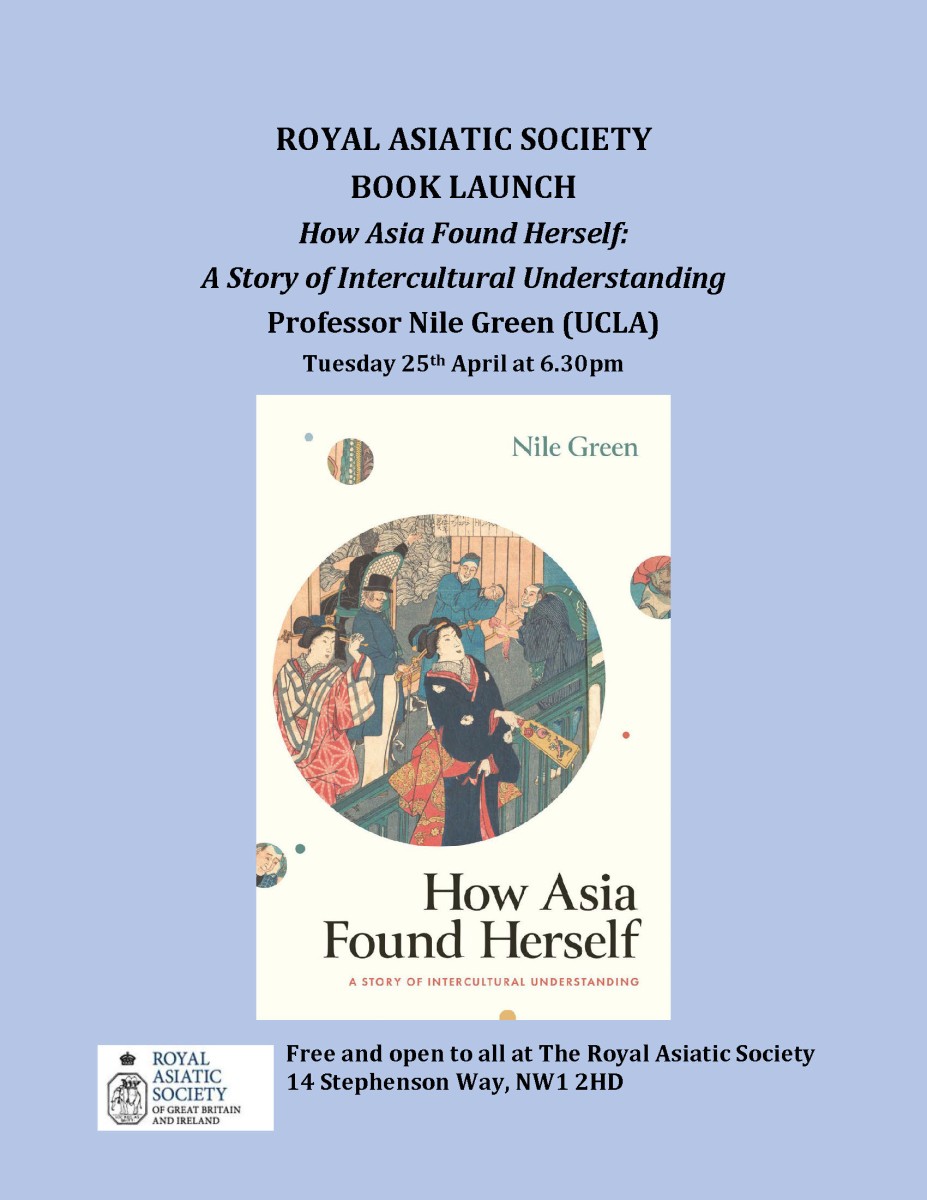 ROYAL ASIATIC SOCIETY
BOOK LAUNCH
How Asia Found Herself:
A Story of Intercultural Understanding
Professor Nile Green (UCLA)
Tuesday 25th April at 6.30pm

Nile Green

How Asia
Found Herself

A STORY OF INTERCULTURAL UNDERSTANDING

ROYAL
ASIATIC
SOCIETY
OF GREAT BRITAIN
AND IRELAND

Free and open to all at The Royal Asiatic Society
14 Stephenson Way, NW1 2HD